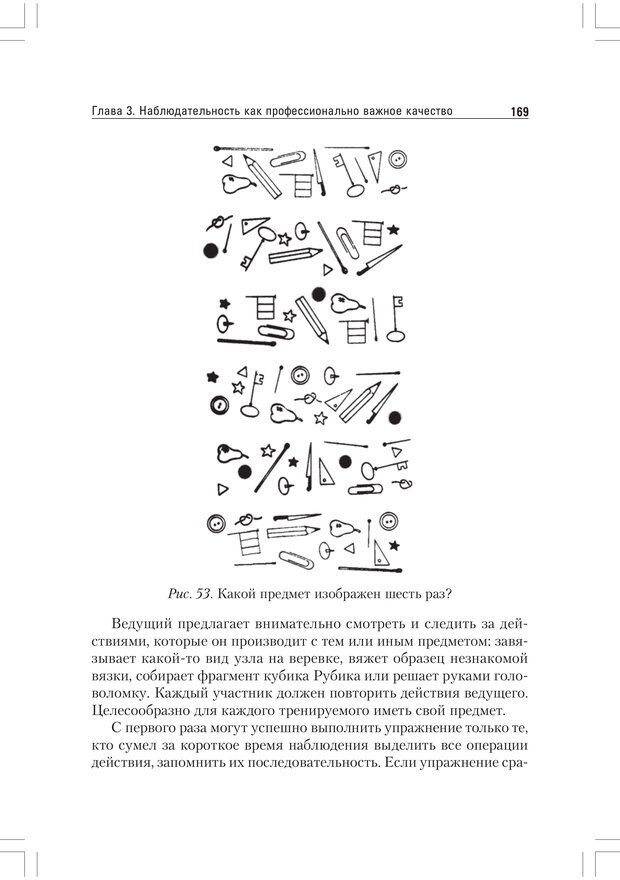 Глава 3. Наблюдательность как профессионально важное качество 169

Рис. 53. Какой предмет изображен шесть раз?

Ведущий предлагает внимательно смотреть и следить за действиями, которые он производит с тем или иным предметом: завязывает какой-то вид узла на веревке, вяжет образец незнакомой вязки, собирает фрагмент кубика Рубика или решает руками головоломку. Каждый участник должен повторить действия ведущего. Целесообразно для каждого тренируемого иметь свой предмет.

С первого раза могут успешно выполнить упражнение только те, кто сумел за короткое время наблюдения выделить все операции действия, запомнить их последовательность. Если упражнение сра-